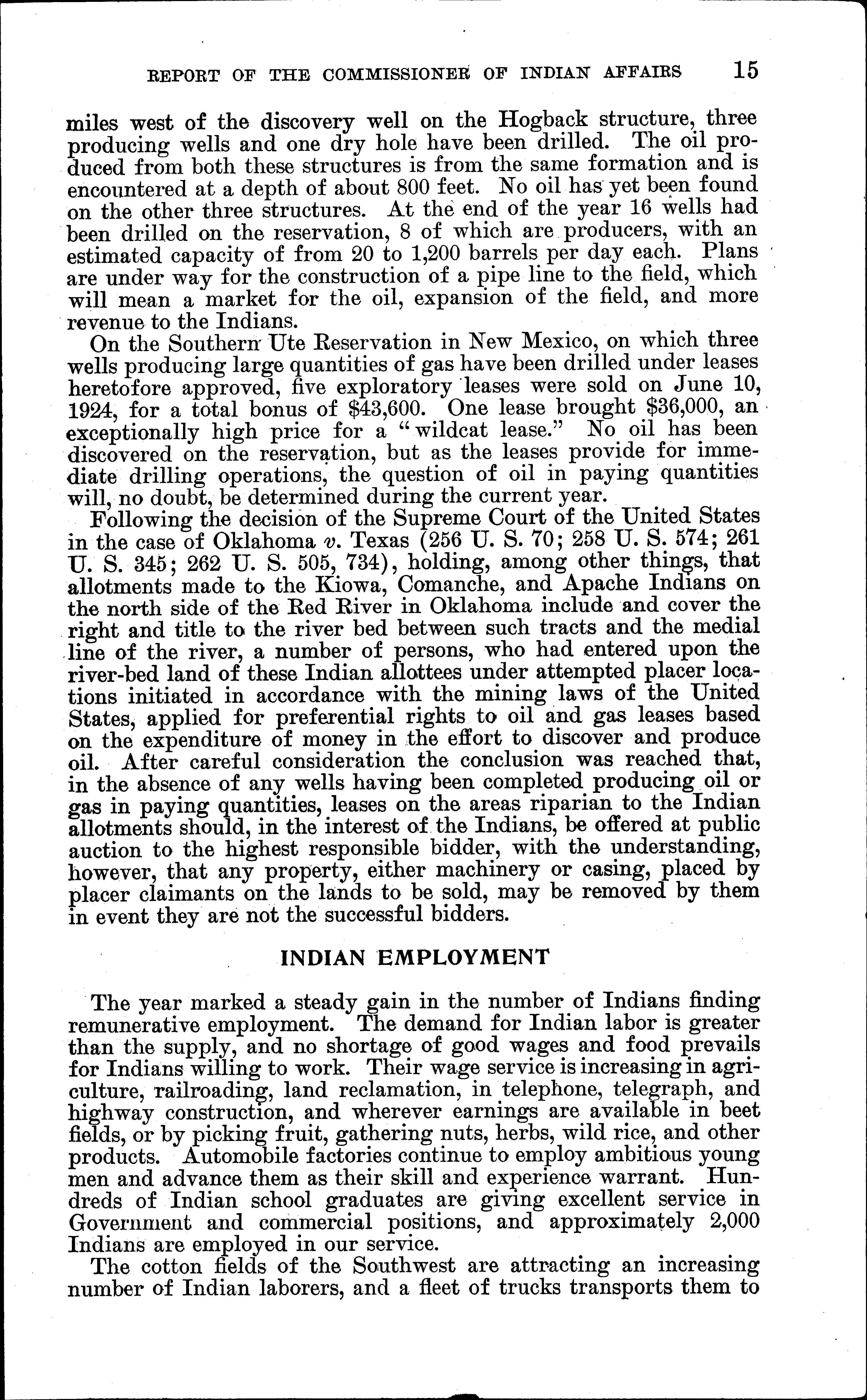 REPORT OF THE COMMISSIONER OF INDIAN AFFAIRS 15

miles west of the discovery well on the Hogback structure, three producing wells and one dry hole have been drilled. The oil produced from both these structures is from the same formation and is encountered at a depth of about 800 feet. No oil has yet been found on the other three structures. At the end of the year 16 wells had been drilled on the reservation, 8 of which are producers, with an estimated capacity of from 20 to 1,200 barrels per day each. Plans are under way for the construction of a pipe line to the field, which will mean a market for the oil, expansion of the field, and more revenue to the Indians.

On the Southern Ute Reservation in New Mexico, on which three wells producing large quantities of gas have been drilled under leases heretofore approved, five exploratory leases were sold on June 10, 1924, for a total bonus of \$43,600. One lease brought \$36,000, an exceptionally high price for a "wildcat lease." No oil has been discovered on the reservation, but as the leases provide for immediate drilling operations, the question of oil in paying quantities will, no doubt, be determined during the current year.

Following the decision of the Supreme Court of the United States in the case of Oklahoma v. Texas (256 U. S. 70; 258 U. S. 574; 261 U. S. 345; 262 U. S. 505, 734), holding, among other things, that allotments made to the Kiowa, Comanche, and Apache Indians on the north side of the Red River in Oklahoma include and cover the right and title to the river bed between such tracts and the medial line of the river, a number of persons, who had entered upon the river-bed land of these Indian allottees under attempted placer locations initiated in accordance with the mining laws of the United States, applied for preferential rights to oil and gas leases based on the expenditure of money in the effort to discover and produce oil. After careful consideration the conclusion was reached that, in the absence of any wells having been completed producing oil or gas in paying quantities, leases on the areas riparian to the Indian allotments should, in the interest of the Indians, be offered at public auction to the highest responsible bidder, with the understanding, however, that any property, either machinery or casing, placed by placer claimants on the lands to be sold, may be removed by them in event they are not the successful bidders.

INDIAN EMPLOYMENT

The year marked a steady gain in the number of Indians finding remunerative employment. The demand for Indian labor is greater than the supply, and no shortage of good wages and food prevails for Indians willing to work. Their wage service is increasing in agriculture, railroading, land reclamation, in telephone, telegraph, and highway construction, and wherever earnings are available in beet fields, or by picking fruit, gathering nuts, herbs, wild rice, and other products. Automobile factories continue to employ ambitious young men and advance them as their skill and experience warrant. Hundreds of Indian school graduates are giving excellent service in Government and commercial positions, and approximately 2,000 Indians are employed in our service.

The cotton fields of the Southwest are attracting an increasing number of Indian laborers, and a fleet of trucks transports them to